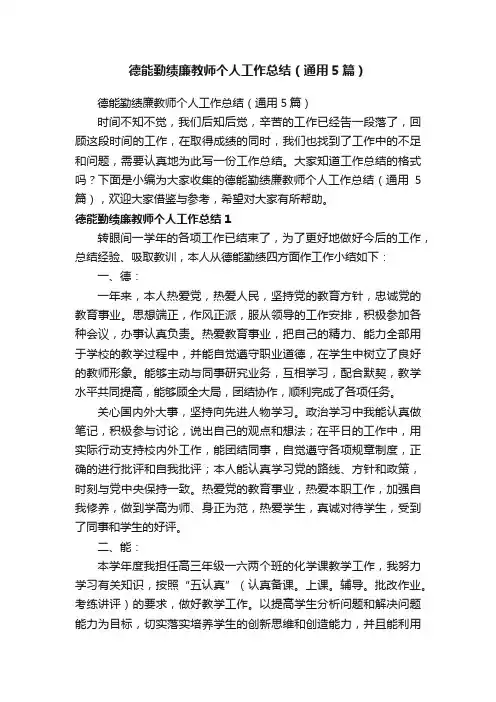 德能勤绩廉教师个人工作总结（通用5篇）

德能勤绩廉教师个人工作总结（通用5篇）

时间不知不觉，我们后知后觉，辛苦的工作已经告一段落了，回顾这段时间的工作，在取得成绩的同时，我们也找到了工作中的不足和问题，需要认真地为此写一份工作总结。大家知道工作总结的格式吗？下面是小编为大家收集的德能勤绩廉教师个人工作总结（通用5篇），欢迎大家借鉴与参考，希望对大家有所帮助。

德能勤绩廉教师个人工作总结1

转眼间一学年的各项工作已结束了，为了更好地做好今后的工作，总结经验、吸取教训，本人从德能勤绩四方面作工作小结如下：

一、德：

一年来，本人热爱党，热爱人民，坚持党的教育方针，忠诚党的教育事业。思想端正，作风正派，服从领导的工作安排，积极参加各种会议，办事认真负责。热爱教育事业，把自己的精力、能力全部用于学校的教学过程中，并能自觉遵守职业道德，在学生中树立了良好的教师形象。能够主动与同事研究业务，互相学习，配合默契，教学水平共同提高，能够顾全大局，团结协作，顺利完成了各项任务。

关心国内外大事，坚持向先进人物学习。政治学习中我能认真做笔记，积极参与讨论，说出自己的观点和想法；在平日的工作中，用实际行动支持校内外工作，能团结同事，自觉遵守各项规章制度，正确的进行批评和自我批评；本人能认真学习党的路线、方针和政策，时刻与党中央保持一致。热爱党的教育事业，热爱本职工作，加强自我修养，做到学高为师、身正为范，热爱学生，真诚对待学生，受到了同事和学生的好评。

二、能：

本学年度我担任高三年级一六两个班的化学课教学工作，我努力学习有关知识，按照“五认真”（认真备课。上课。辅导。批改作业。考练讲评）的要求，做好教学工作。以提高学生分析问题和解决问题能力为目标，切实落实培养学生的创新思维和创造能力，并且能利用